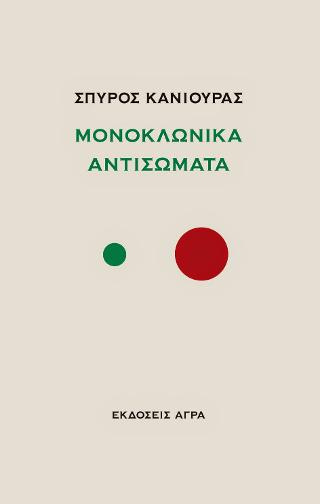 ΣΠΥΡΟΣ ΚΑΝΙΟΥΡΑΣ

ΜΟΝΟΚΛΩΝΙΚΑ ΑΝΤΙΣΩΜΑΤΑ

ΕΚΔΟΣΕΙΣ ΑΓΡΑ